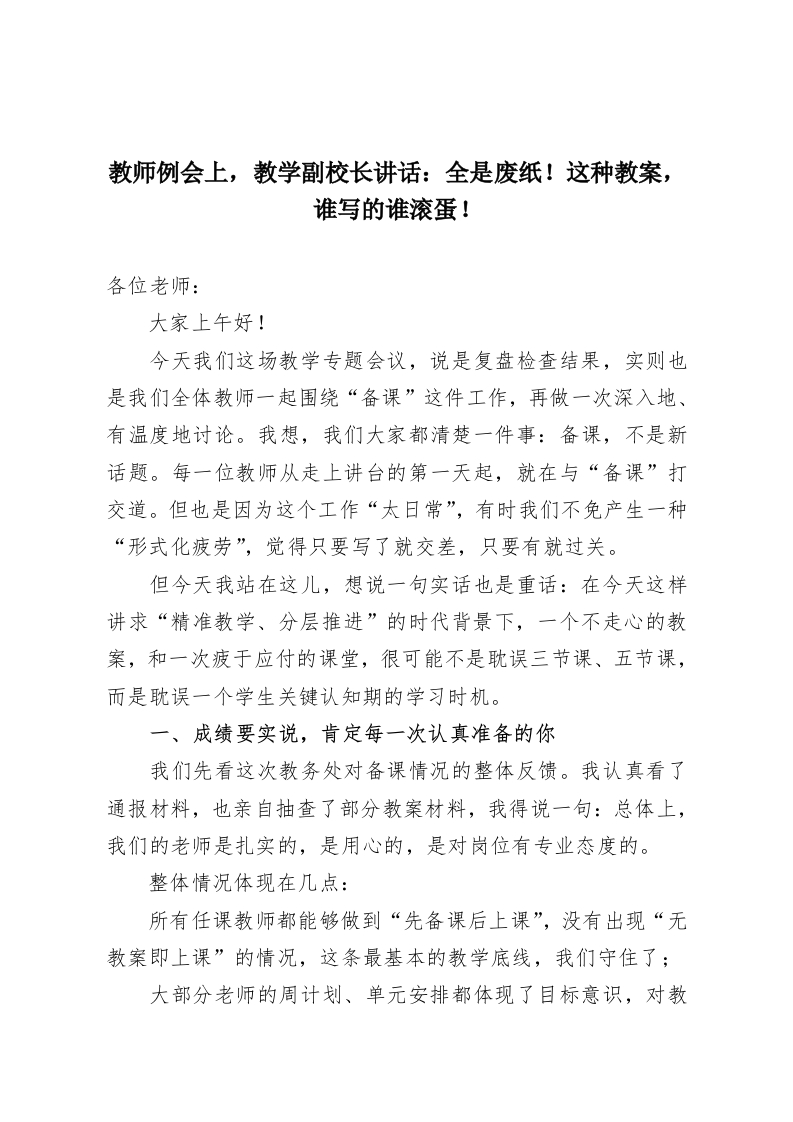 教师例会上，教学副校长讲话：全是废纸！这种教案，谁写的谁滚蛋！

各位老师：

大家上午好！

今天我们这场教学专题会议，说是复盘检查结果，实则也是我们全体教师一起围绕“备课”这件工作，再做一次深入地、有温度地讨论。我想，我们大家都清楚一件事：备课，不是新话题。每一位教师从走上讲台的第一天起，就在与“备课”打交道。但也是因为这个工作“太日常”，有时我们不免产生一种“形式化疲劳”，觉得只要写了就交差，只要有就过关。

但今天我站在这儿，想说一句实话也是重话：在今天这样讲求“精准教学、分层推进”的时代背景下，一个不走心的教案，和一次疲于应付的课堂，很可能不是耽误三节课、五节课，而是耽误一个学生关键认知期的学习时机。

一、成绩要实说，肯定每一次认真准备的你

我们先看这次教务处对备课情况的整体反馈。我认真看了通报材料，也亲自抽查了部分教案材料，我得说一句：总体上，我们的老师是扎实的，是用心的，是对岗位有专业态度的。

整体情况体现在几点：

所有任课教师都能够做到“先备课后上课”，没有出现“无教案即上课”的情况，这条最基本的教学底线，我们守住了；

大部分老师的周计划、单元安排都体现了目标意识，对教